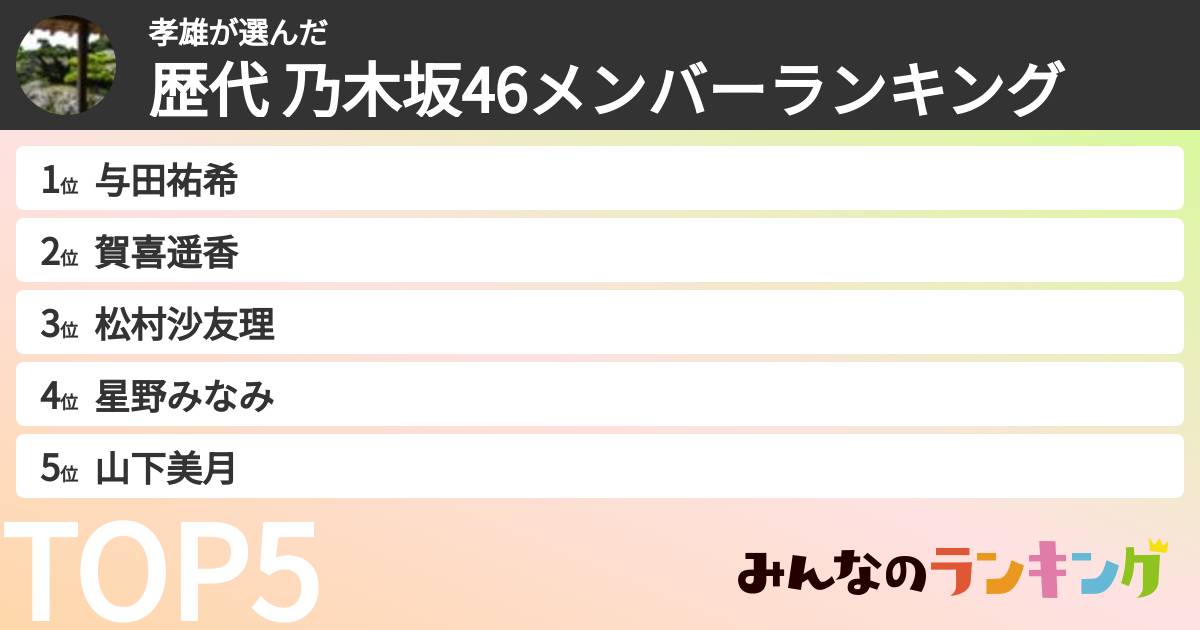 孝雄が選んだ
歴代 乃木坂46メンバーランキング

1位 与田祐希
2位 賀喜遥香
3位 松村沙友理
4位 星野みなみ
5位 山下美月

TOP5

みんなのランキング